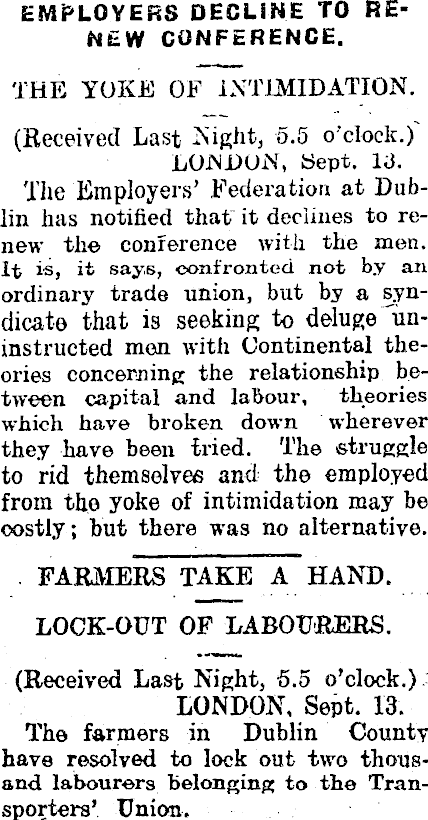 EMPLOYERS DECLINE TO RENEW CONFERENCE.

THE YOKE OF INTIMIDATION.

(Received Last Night, 5.5 o'clock.)
LONDON, Sept. 13.

The Employers' Federation at Dublin has notified that it declines to renew the conference with the men. It is, it says, confronted not by an ordinary trade union, but by a syndicate that is seeking to deluge uninstructed men with Continental theories concerning the relationship between capital and labour, theories which have broken down wherever they have been tried. The struggle to rid themselves and the employed from the yoke of intimidation may be costly; but there was no alternative.

FARMERS TAKE A HAND.

LOCK-OUT OF LABOURERS.

(Received Last Night, 5.5 o'clock.)
LONDON, Sept. 13.

The farmers in Dublin County have resolved to lock out two thousand labourers belonging to the Transporters' Union.